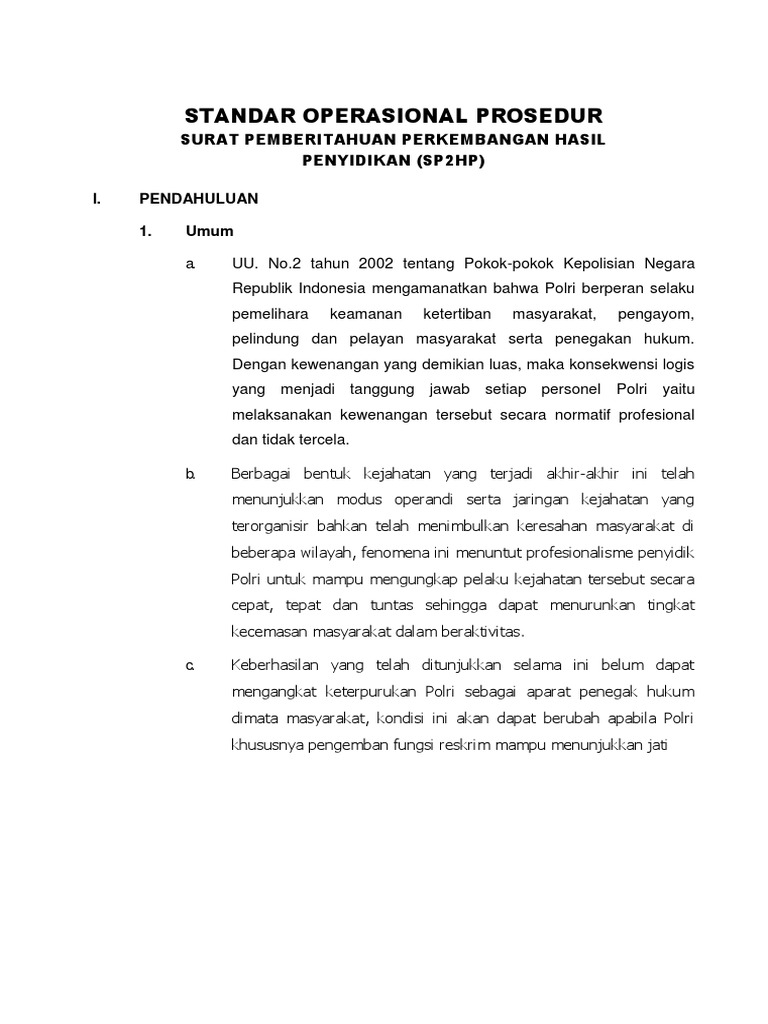 STANDAR OPERASIONAL PROSEDUR
SURAT PEMBERITAHUAN PERKEMBANGAN HASIL PENYIDIKAN (SP2HP)

I. PENDAHULUAN

1. Umum

a. UU. No.2 tahun 2002 tentang Pokok-pokok Kepolisian Negara Republik Indonesia mengamanatkan bahwa Polri berperan selaku pemelihara keamanan ketertiban masyarakat, pengayom, pelindung dan pelayan masyarakat serta penegakan hukum. Dengan kewenangan yang demikian luas, maka konsekwensi logis yang menjadi tanggung jawab setiap personel Polri yaitu melaksanakan kewenangan tersebut secara normatif profesional dan tidak tercela.

b. Berbagai bentuk kejahatan yang terjadi akhir-akhir ini telah menunjukkan modus operandi serta jaringan kejahatan yang terorganisir bahkan telah menimbulkan keresahan masyarakat di beberapa wilayah, fenomena ini menuntut profesionalisme penyidik Polri untuk mampu mengungkap pelaku kejahatan tersebut secara cepat, tepat dan tuntas sehingga dapat menurunkan tingkat kecemasan masyarakat dalam beraktivitas.

c. Keberhasilan yang telah ditunjukkan selama ini belum dapat mengangkat keterpurukan Polri sebagai aparat penegak hukum dimata masyarakat, kondisi ini akan dapat berubah apabila Polri khususnya pengemban fungsi reskrim mampu menunjukkan jati